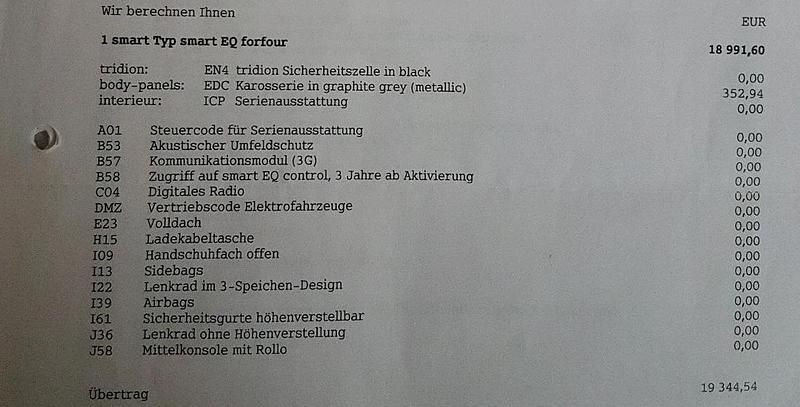 Wir berechnen Ihnen

EUR

1 smart Typ smart EQ forfour

18 991,60

tridion: EN4 tridion Sicherheitszelle in black 0,00
body-panels: EDC Karosserie in graphite grey (metallic) 352,94
interieur: ICP Serienausstattung 0,00

A01 Steuercode für Serienausstattung 0,00
B53 Akustischer Umfeldschutz 0,00
B57 Kommunikationsmodul (3G) 0,00
B58 Zugriff auf smart EQ control, 3 Jahre ab Aktivierung 0,00
C04 Digitales Radio 0,00
DMZ Vertriebscode Elektrofahrzeuge 0,00
E23 Volldach 0,00
H15 Ladekabeltasche 0,00
I09 Handschuhfach offen 0,00
I13 Sidebags 0,00
I22 Lenkrad im 3-Speichen-Design 0,00
I39 Airbags 0,00
I61 Sicherheitsgurte höhenverstellbar 0,00
J36 Lenkrad ohne Höhenverstellung 0,00
J58 Mittelkonsole mit Rollo 0,00

Übertrag 19 344,54